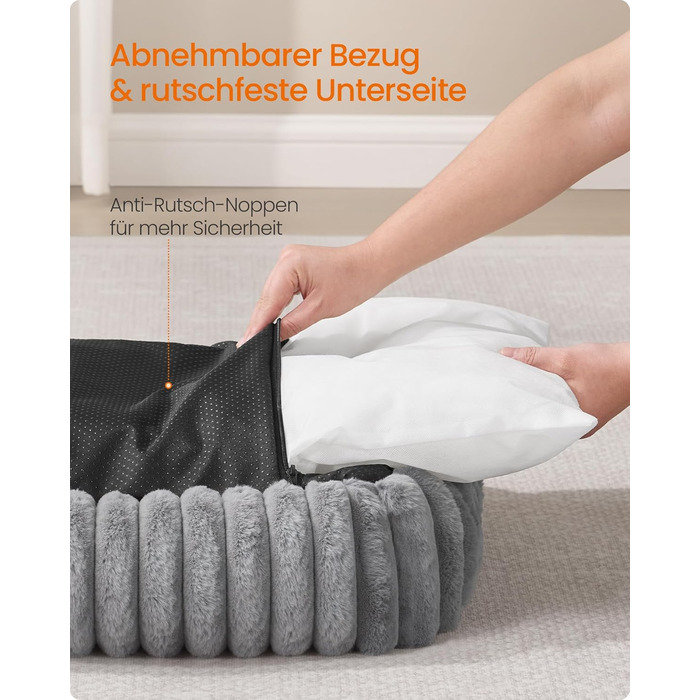 Abnehmbarer Bezug
& rutschfeste Unterseite

Anti-Rutsch-Noppen
für mehr Sicherheit